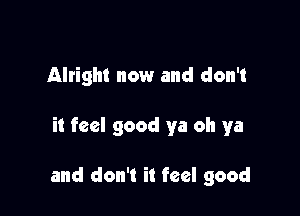 Alright now and don't

it feel good ya oh ya

and don't it feel good